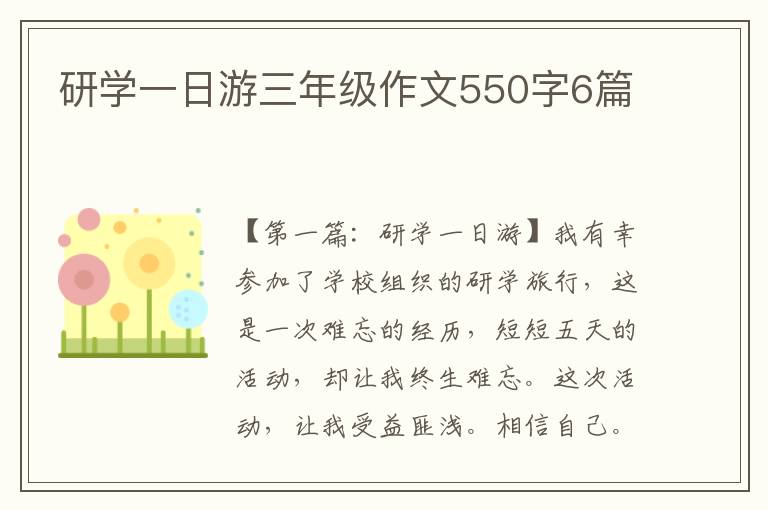 研学一日游三年级作文550字6篇

【第一篇：研学一日游】我有幸参加了学校组织的研学旅行，这是一次难忘的经历，短短五天的活动，却让我终生难忘。这次活动，让我受益匪浅。相信自己。